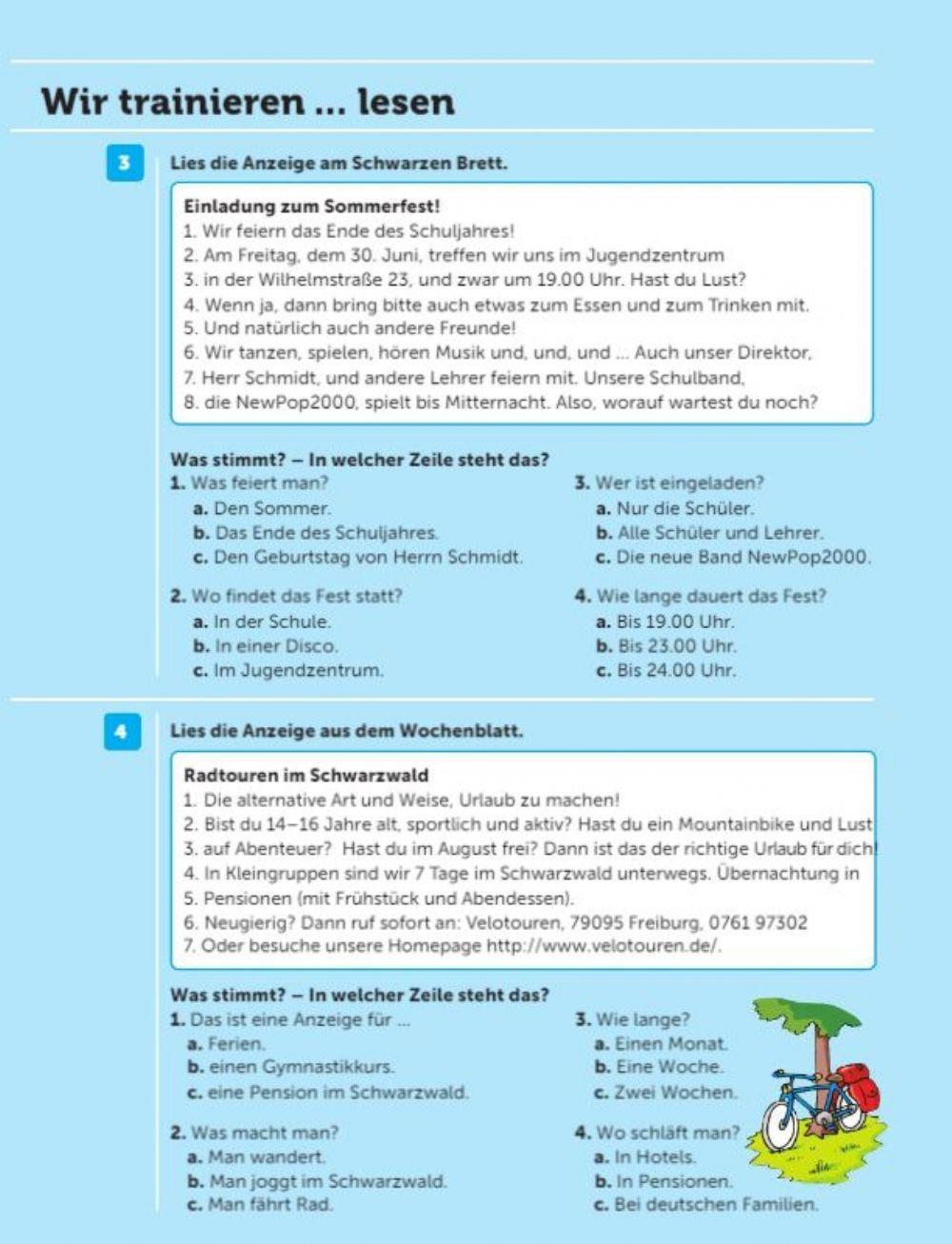 Wir trainieren ... lesen

3 Lies die Anzeige am Schwarzen Brett.

Einladung zum Sommerfest!
1. Wir feiern das Ende des Schuljahres!
2. Am Freitag, dem 30. Juni, treffen wir uns im Jugendzentrum
3. in der Wilhelmstraße 23, und zwar um 19.00 Uhr. Hast du Lust?
4. Wenn ja, dann bring bitte auch etwas zum Essen und zum Trinken mit.
5. Und natürlich auch andere Freunde!
6. Wir tanzen, spielen, hören Musik und, und, und ... Auch unser Direktor,
7. Herr Schmidt, und andere Lehrer feiern mit. Unsere Schulband,
8. die NewPop2000, spielt bis Mitternacht. Also, worauf wartest du noch?

Was stimmt? – In welcher Zeile steht das?
1. Was feiert man?
a. Den Sommer.
b. Das Ende des Schuljahres.
c. Den Geburtstag von Herrn Schmidt.

2. Wo findet das Fest statt?
a. In der Schule.
b. In einer Disco.
c. Im Jugendzentrum.

3. Wer ist eingeladen?
a. Nur die Schüler.
b. Alle Schüler und Lehrer.
c. Die neue Band NewPop2000.

4. Wie lange dauert das Fest?
a. Bis 19.00 Uhr.
b. Bis 23.00 Uhr.
c. Bis 24.00 Uhr.

4 Lies die Anzeige aus dem Wochenblatt.

Radtouren im Schwarzwald
1. Die alternative Art und Weise, Urlaub zu machen!
2. Bist du 14–16 Jahre alt, sportlich und aktiv? Hast du ein Mountainbike und Lust
3. auf Abenteuer? Hast du im August frei? Dann ist das der richtige Urlaub für dich!
4. In Kleingruppen sind wir 7 Tage im Schwarzwald unterwegs. Übernachtung in
5. Pensionen (mit Frühstück und Abendessen).
6. Neugierig? Dann ruf sofort an: Velotouren, 79095 Freiburg, 0761 97302
7. Oder besuche unsere Homepage http://www.velotouren.de/.

Was stimmt? – In welcher Zeile steht das?
1. Das ist eine Anzeige für ...
a. Ferien.
b. einen Gymnastikkurs.
c. eine Pension im Schwarzwald.

2. Was macht man?
a. Man wandert.
b. Man joggt im Schwarzwald.
c. Man fährt Rad.

3. Wie lange?
a. Einen Monat.
b. Eine Woche.
c. Zwei Wochen.

4. Wo schläft man?
a. In Hotels.
b. In Pensionen.
c. Bei deutschen Familien.